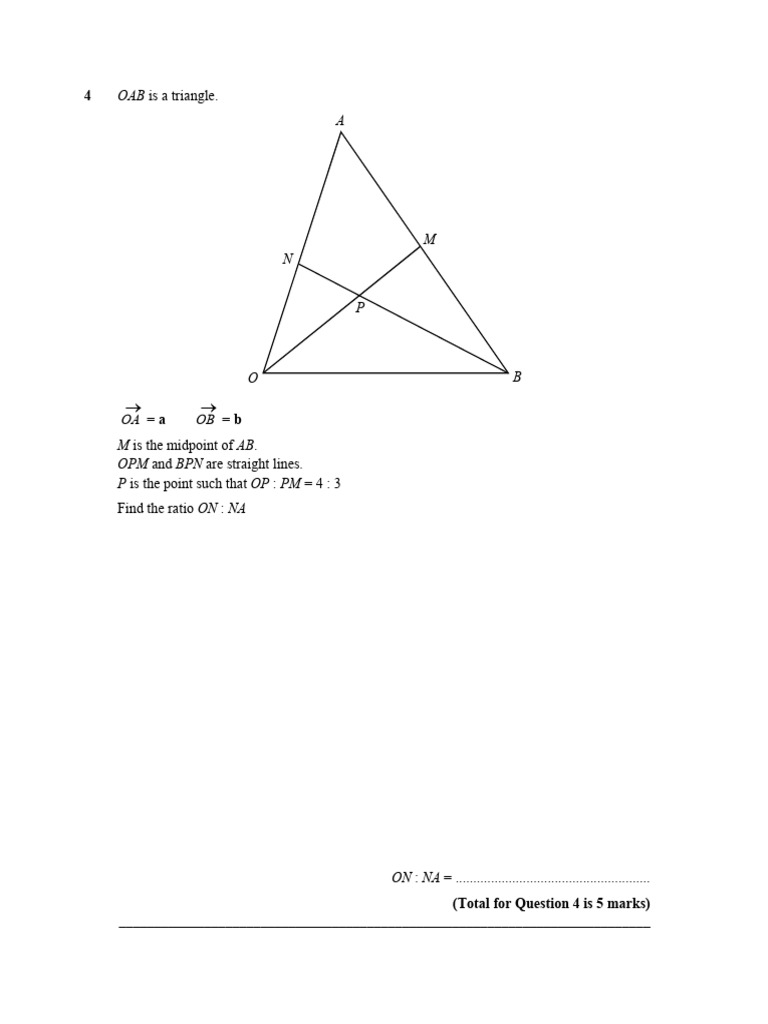 4 OAB is a triangle.

A

M

N

P

O

B

$\overrightarrow{OA} = \mathbf{a}$ $\overrightarrow{OB} = \mathbf{b}$

M is the midpoint of AB.
OPM and BPN are straight lines.
P is the point such that OP : PM = 4 : 3

Find the ratio ON : NA

ON : NA = ____

(Total for Question 4 is 5 marks)